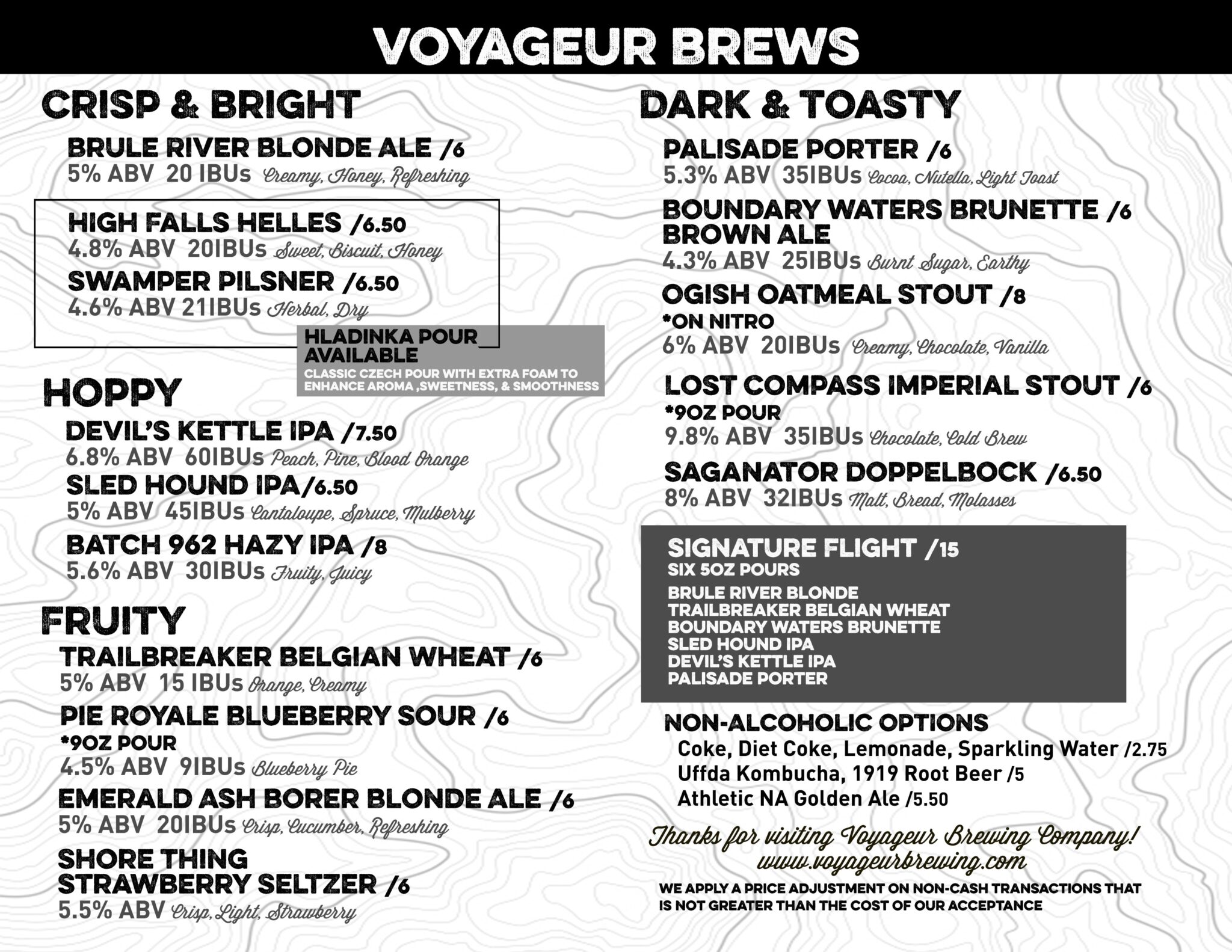 VOYAGEUR BREWS

CRISP & BRIGHT

BRULE RIVER BLONDE ALE /6
5% ABV 20 IBUs Creamy, Honey, Refreshing

HIGH FALLS HELLES /6.50
4.8% ABV 20IBUs Sweet, Biscuit, Honey

SWAMPER PILSNER /6.50
4.6% ABV 21IBUs Herbal, Dry

HLADINKA POUR AVAILABLE
CLASSIC CZECH POUR WITH EXTRA FOAM TO ENHANCE AROMA ,SWEETNESS, & SMOOTHNESS

HOPPY

DEVIL'S KETTLE IPA /7.50
6.8% ABV 60IBUs Peach, Pine, Blood Orange

SLED HOUND IPA/6.50
5% ABV 45IBUs Cantaloupe, Spruce, Mulberry

BATCH 962 HAZY IPA /8
5.6% ABV 30IBUs Fruity, Juicy

FRUITY

TRAILBREAKER BELGIAN WHEAT /6
5% ABV 15 IBUs Orange, Creamy

PIE ROYALE BLUEBERRY SOUR /6
*9OZ POUR
4.5% ABV 9IBUs Blueberry Pie

EMERALD ASH BORER BLONDE ALE /6
5% ABV 20IBUs Crisp, Cucumber, Refreshing

SHORE THING STRAWBERRY SELTZER /6
5.5% ABV Crisp, Light, Strawberry

DARK & TOASTY

PALISADE PORTER /6
5.3% ABV 35IBUs Cocoa, Nutella, Light Toast

BOUNDARY WATERS BRUNETTE BROWN ALE /6
4.3% ABV 25IBUs Burnt Sugar, Earthy

OGISH OATMEAL STOUT /8
*ON NITRO
6% ABV 20IBUs Creamy, Chocolate, Vanilla

LOST COMPASS IMPERIAL STOUT /6
*9OZ POUR
9.8% ABV 35IBUs Chocolate, Cold Brew

SAGANATOR DOPPELBOCK /6.50
8% ABV 32IBUs Malt, Bread, Molasses

SIGNATURE FLIGHT /15
SIX 5OZ POURS
BRULE RIVER BLONDE
TRAILBREAKER BELGIAN WHEAT
BOUNDARY WATERS BRUNETTE
SLED HOUND IPA
DEVIL'S KETTLE IPA
PALISADE PORTER

NON-ALCOHOLIC OPTIONS
Coke, Diet Coke, Lemonade, Sparkling Water /2.75
Uffda Kombucha, 1919 Root Beer /5
Athletic NA Golden Ale /5.50

Thanks for visiting Voyageur Brewing Company!
www.voyageurbrewing.com

WE APPLY A PRICE ADJUSTMENT ON NON-CASH TRANSACTIONS THAT IS NOT GREATER THAN THE COST OF OUR ACCEPTANCE